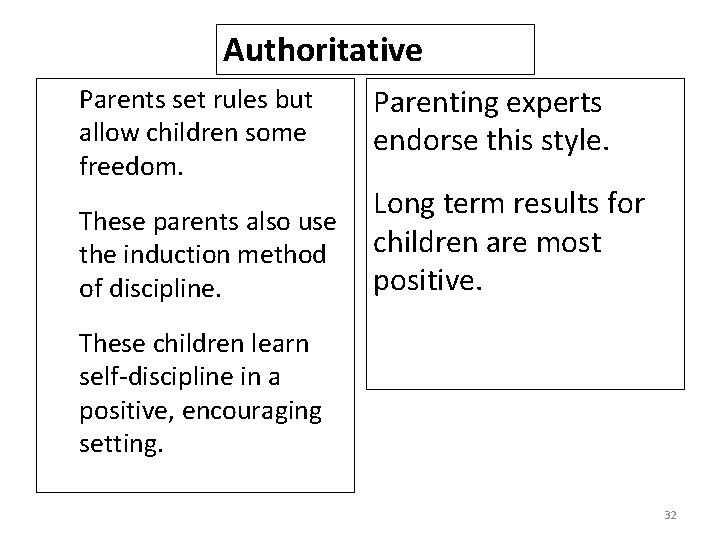 Authoritative

Parents set rules but allow children some freedom.

These parents also use the induction method of discipline.

These children learn self-discipline in a positive, encouraging setting.

Parenting experts endorse this style.

Long term results for children are most positive.

32